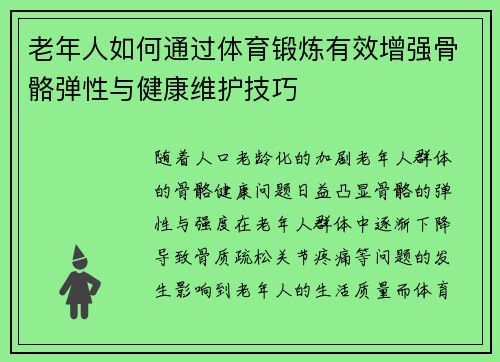 老年人如何通过体育锻炼有效增强骨骼弹性与健康维护技巧

随着人口老龄化的加剧老年人群体的骨骼健康问题日益凸显骨骼的弹性与强度在老年人群体中逐渐下降导致骨质疏松关节疼痛等问题的发生影响到老年人的生活质量而体育